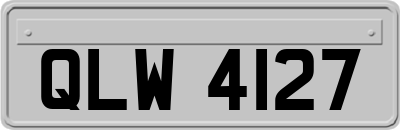 QLW 4127